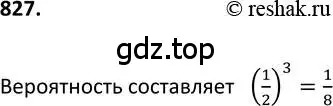 827. © reshak.ru

gdz.top

Вероятность составляет $\left(\frac{1}{2}\right)^3 = \frac{1}{8}$